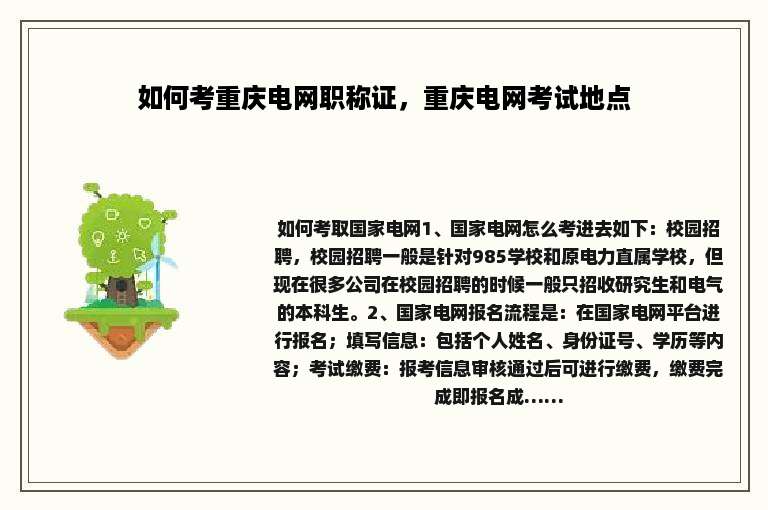 如何考重庆电网职称证，重庆电网考试地点

如何考取国家电网1、国家电网怎么考进去如下：校园招聘，校园招聘一般是针对985学校和原电力直属学校，但现在很多公司在校园招聘的时候一般只招收研究生和电气的本科生。2、国家电网报名流程是：在国家电网平台进行报名；填写信息：包括个人姓名、身份证号、学历等内容；考试缴费：报考信息审核通过后可进行缴费，缴费完成即报名成......